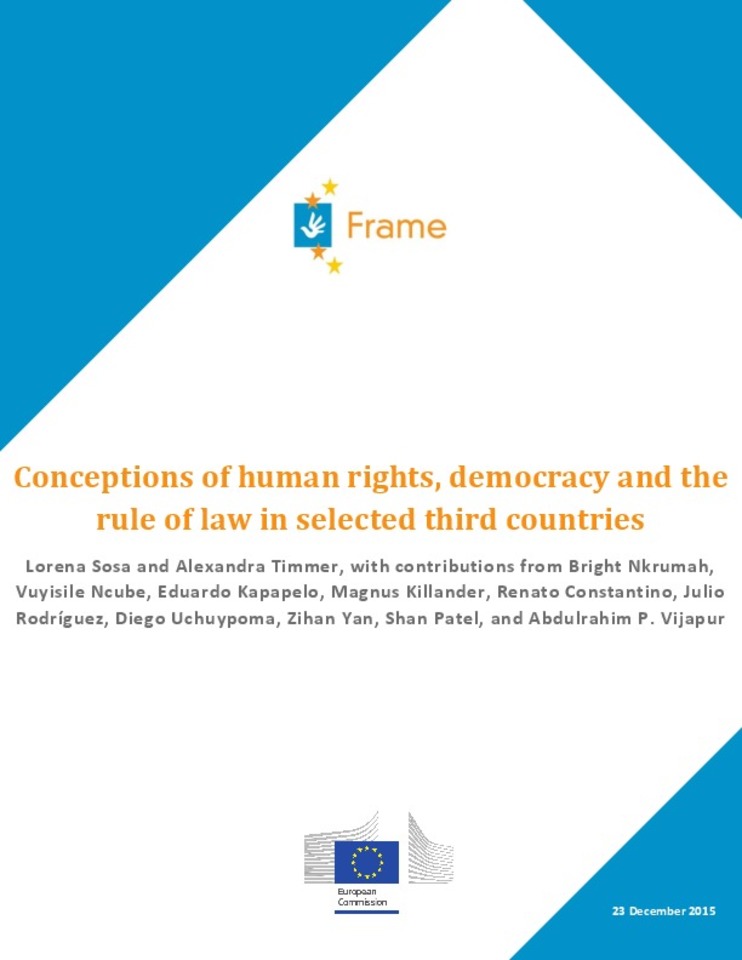 Frame

Conceptions of human rights, democracy and the rule of law in selected third countries

Lorena Sosa and Alexandra Timmer, with contributions from Bright Nkrumah, Vuyisile Ncube, Eduardo Kapapelo, Magnus Killander, Renato Constantino, Julio Rodríguez, Diego Uchuypoma, Zihan Yan, Shan Patel, and Abdulrahim P. Vijapur

European Commission

23 December 2015